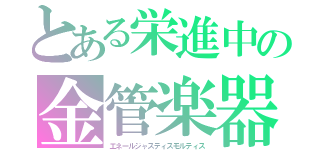 とある栄進中の
金管楽器
エネールジャスティスモルティス